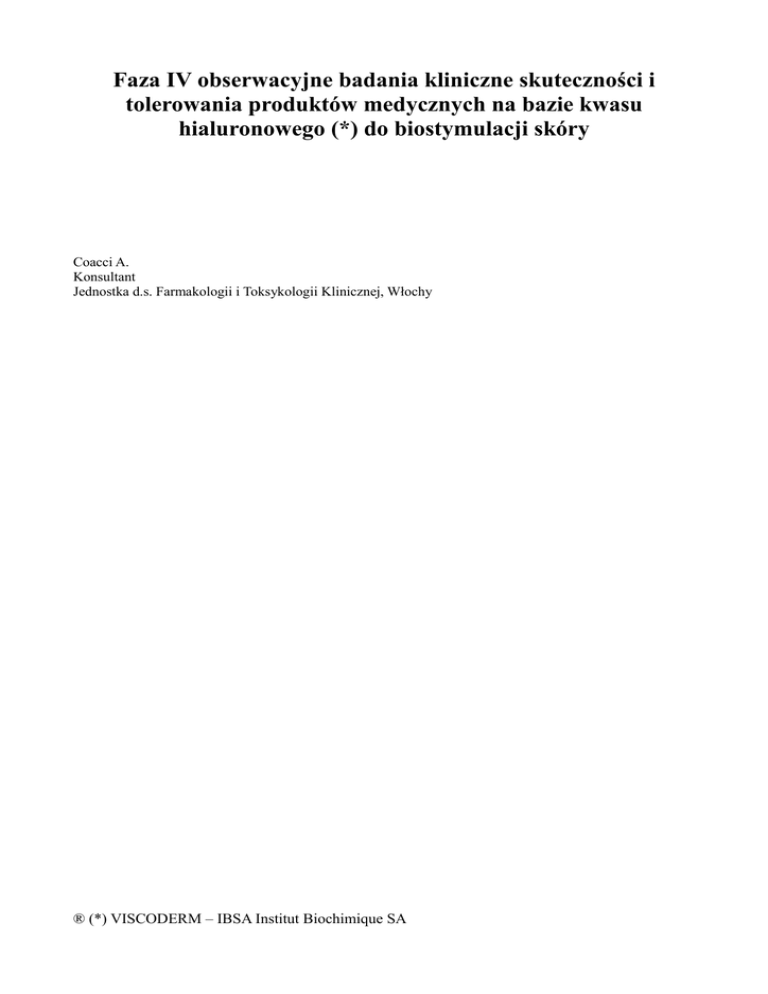 Faza IV obserwacyjne badania kliniczne skuteczności i tolerowania produktów medycznych na bazie kwasu hialuronowego (*) do biostymulacji skóry

Coacci A.
Konsultant
Jednostka d.s. Farmakologii i Toksykologii Klinicznej, Włochy

® (*) VISCODERM – IBSA Institut Biochimique SA